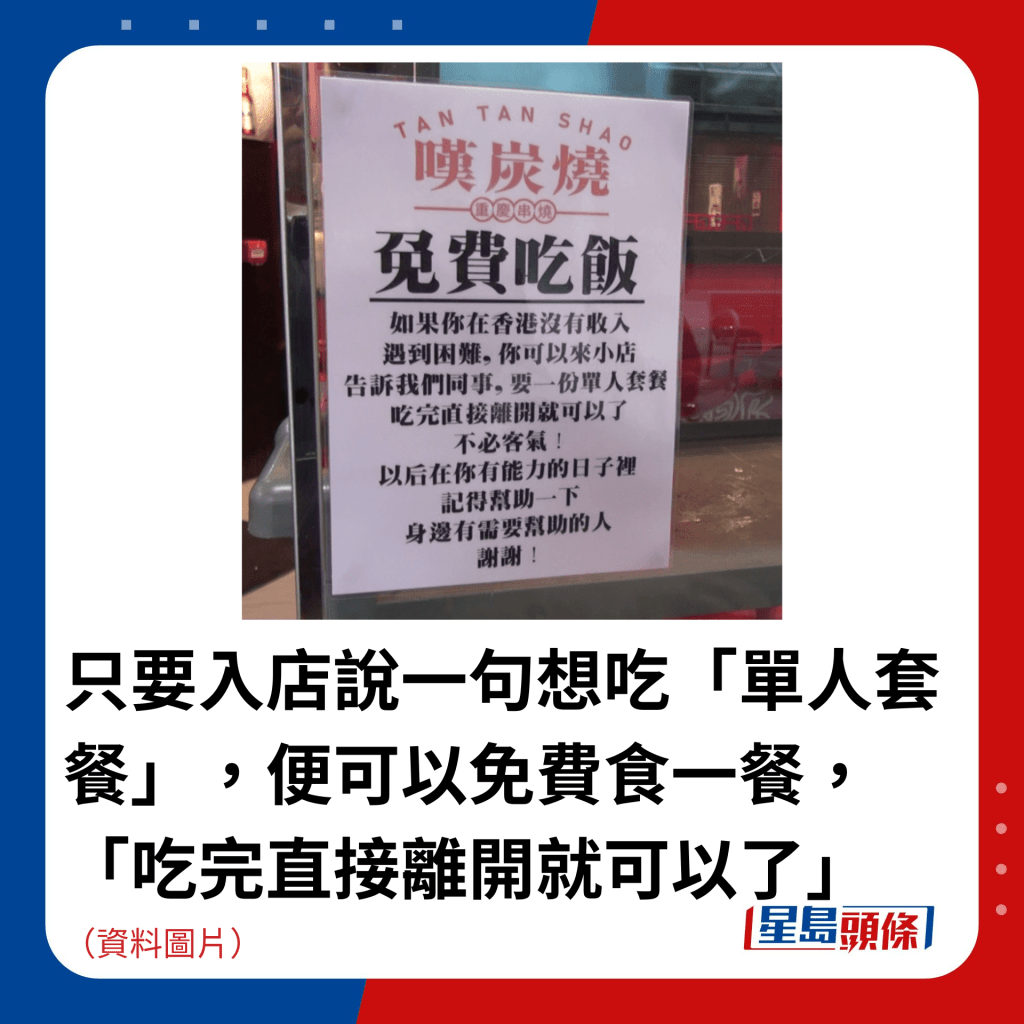 TAN TAN SHAO
嘆炭燒
重慶串燒

免費吃飯

如果你在香港沒有收入
遇到困難，你可以來小店
告訴我們同事，要一份單人套餐
吃完直接離開就可以了
不必客氣！
以后在你有能力的日子裡
記得幫助一下
身邊有需要幫助的人
謝謝！

只要入店說一句想吃「單人套餐」，便可以免費食一餐，「吃完直接離開就可以了」

（資料圖片）

星島頭條